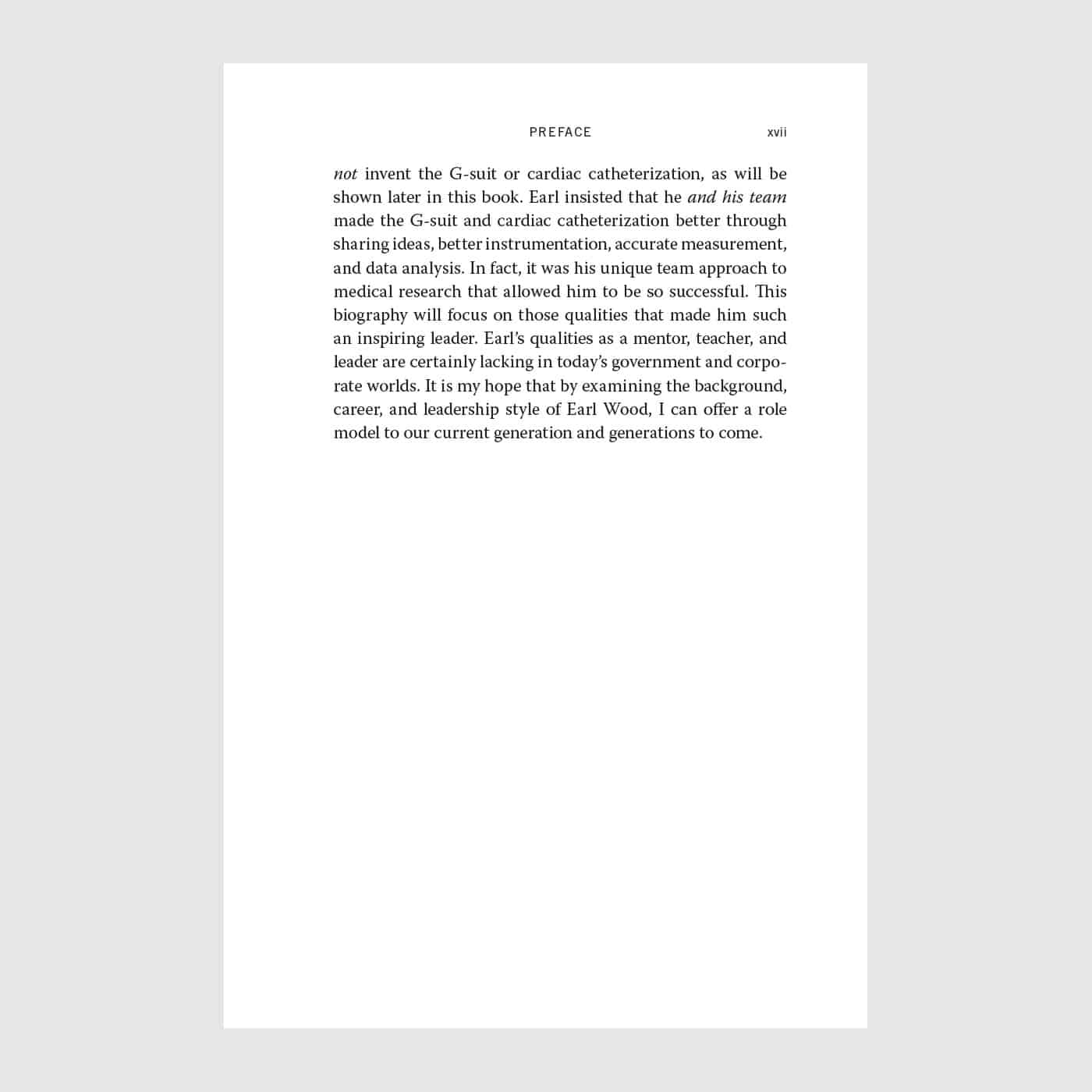 PREFACE xvii

not invent the G-suit or cardiac catheterization, as will be shown later in this book. Earl insisted that he and his team made the G-suit and cardiac catheterization better through sharing ideas, better instrumentation, accurate measurement, and data analysis. In fact, it was his unique team approach to medical research that allowed him to be so successful. This biography will focus on those qualities that made him such an inspiring leader. Earl's qualities as a mentor, teacher, and leader are certainly lacking in today's government and corporate worlds. It is my hope that by examining the background, career, and leadership style of Earl Wood, I can offer a role model to our current generation and generations to come.